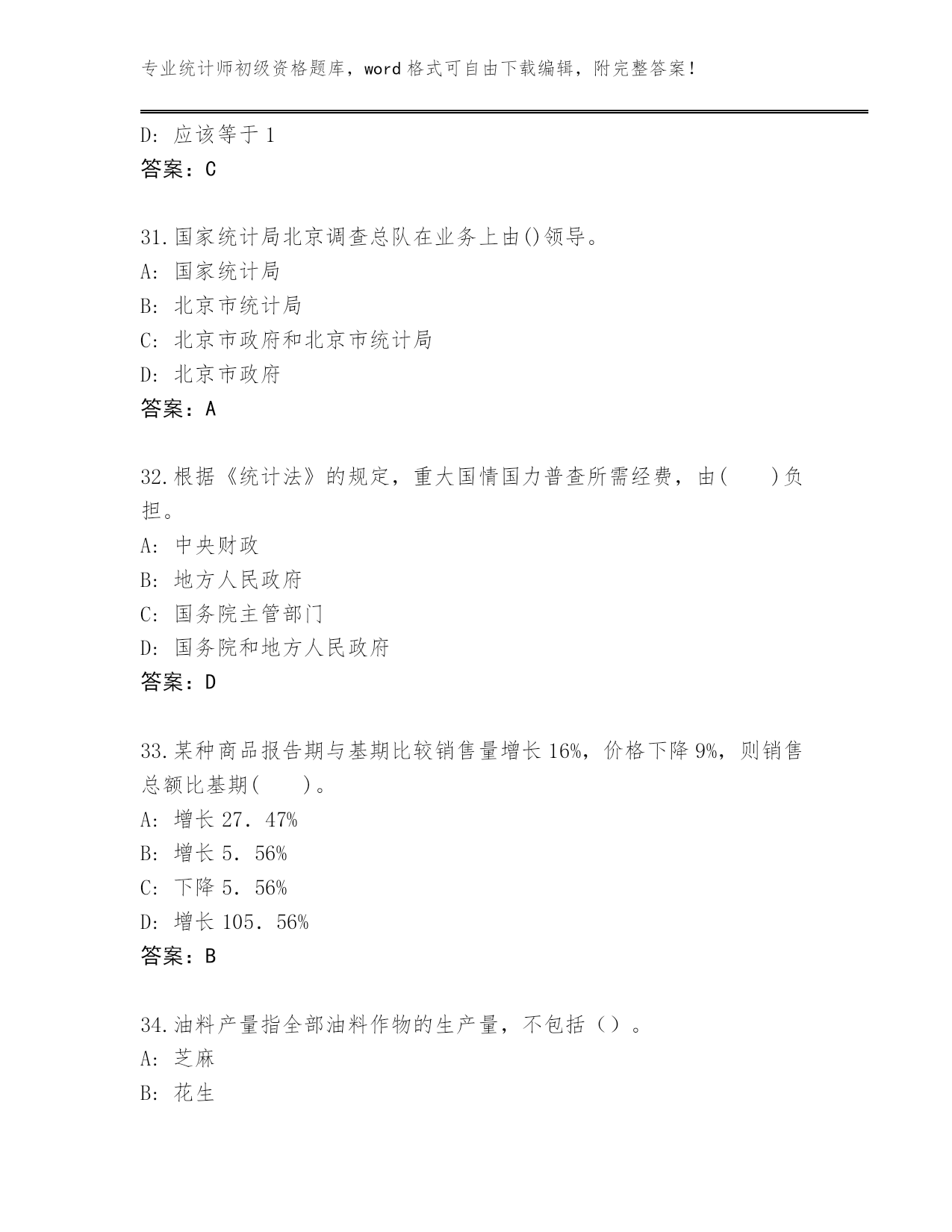 专业统计师初级资格题库，word 格式可自由下载编辑，附完整答案！

D: 应该等于 1
答案：C

31.国家统计局北京调查总队在业务上由()领导。
A: 国家统计局
B: 北京市统计局
C: 北京市政府和北京市统计局
D: 北京市政府
答案：A

32.根据《统计法》的规定，重大国情国力普查所需经费，由(　　)负担。
A: 中央财政
B: 地方人民政府
C: 国务院主管部门
D: 国务院和地方人民政府
答案：D

33.某种商品报告期与基期比较销售量增长 16%，价格下降 9%，则销售总额比基期(　　)。
A: 增长 27．47%
B: 增长 5．56%
C: 下降 5．56%
D: 增长 105．56%
答案：B

34.油料产量指全部油料作物的生产量，不包括（）。
A: 芝麻
B: 花生